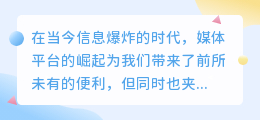 在当今信息爆炸的时代，媒体平台的崛起为我们带来了前所未有的便利，但同时也夹...